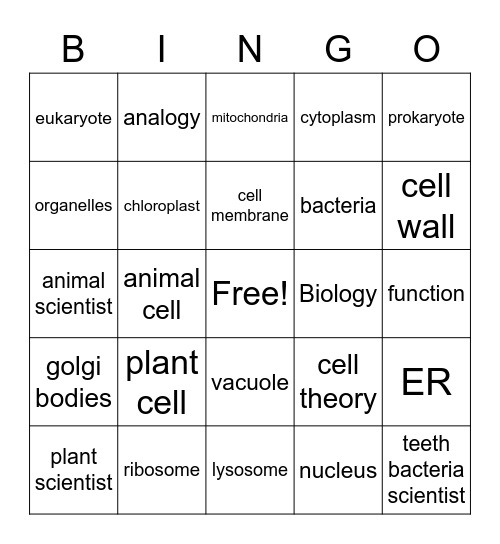 | B | I | N | G | O |
|---|---|---|---|---|
| eukaryote | analogy | mitochondria | cytoplasm | prokaryote |
| organelles | chloroplast | cell membrane | bacteria | cell wall |
| animal scientist | animal cell | Free! | Biology | function |
| golgi bodies | plant cell | vacuole | cell theory | ER |
| plant scientist | ribosome | lysosome | nucleus | teeth bacteria scientist |